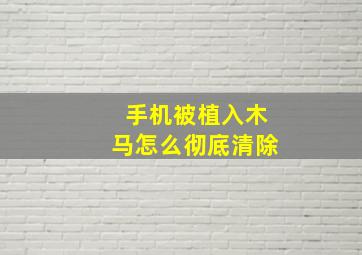 手机被植入木马怎么彻底清除